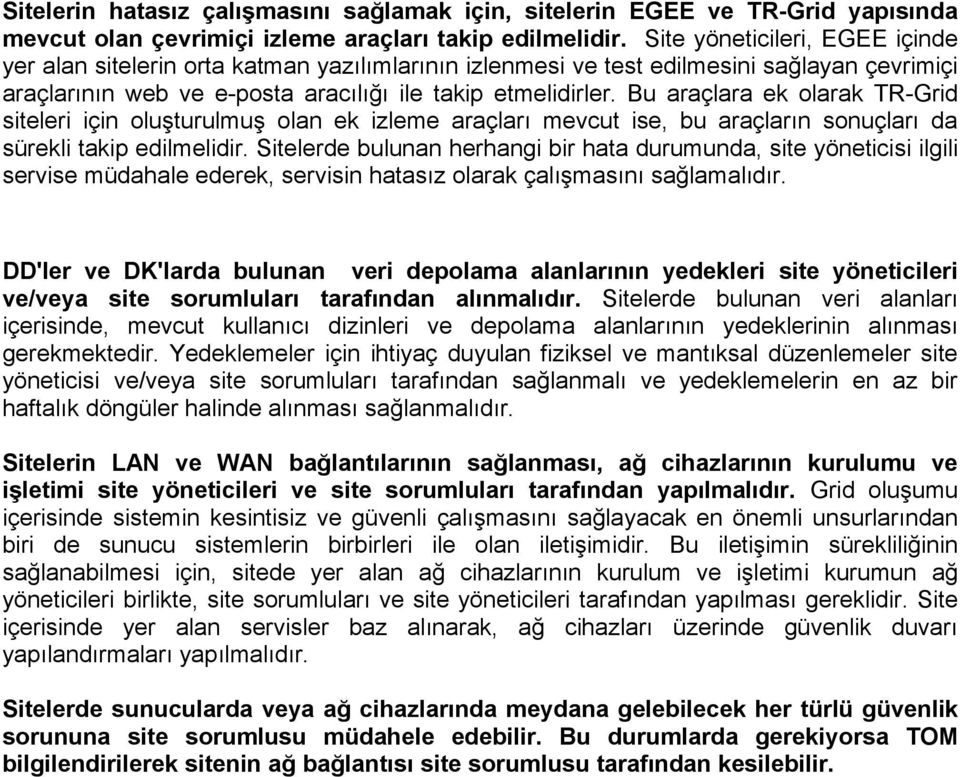 Sitelerin hatasız çalışmasını sağlamak için, sitelerin EGEE ve TR-Grid yapısında mevcut olan çevrimiçi izleme araçları takip edilmelidir. Site yöneticileri, EGEE içinde yer alan sitelerin orta katman yazılımlarının izlenmesi ve test edilmesini sağlayan çevrimiçi araçlarının web ve e-posta aracılığı ile takip etmelidirler. Bu araçlara ek olarak TR-Grid siteleri için oluşturulmuş olan ek izleme araçları mevcut ise, bu araçların sonuçları da sürekli takip edilmelidir. Sitelerde bulunan herhangi bir hata durumunda, site yöneticisi ilgili servise müdahale ederek, servisin hatasız olarak çalışmasını sağlamalıdır.

DD'ler ve DK'larda bulunan veri depolama alanlarının yedekleri site yöneticileri ve/veya site sorumluları tarafından alınmalıdır. Sitelerde bulunan veri alanları içerisinde, mevcut kullanıcı dizinleri ve depolama alanlarının yedeklerinin alınması gerekmektedir. Yedeklemeler için ihtiyaç duyulan fiziksel ve mantıksal düzenlemeler site yöneticisi ve/veya site sorumluları tarafından sağlanmalı ve yedeklemelerin en az bir haftalık döngüler halinde alınması sağlanmalıdır.

Sitelerin LAN ve WAN bağlantılarının sağlanması, ağ cihazlarının kurulumu ve işletimi site yöneticileri ve site sorumluları tarafından yapılmalıdır. Grid oluşumu içerisinde sistemin kesintisiz ve güvenli çalışmasını sağlayacak en önemli unsurlarından biri de sunucu sistemlerin birbirleri ile olan iletişimidir. Bu iletişimin sürekliliğinin sağlanabilmesi için, sitede yer alan ağ cihazlarının kurulum ve işletimi kurumun ağ yöneticileri birlikte, site sorumluları ve site yöneticileri tarafından yapılması gereklidir. Site içerisinde yer alan servisler baz alınarak, ağ cihazları üzerinde güvenlik duvarı yapılandırmaları yapılmalıdır.

Sitelerde sunucularda veya ağ cihazlarında meydana gelebilecek her türlü güvenlik sorununa site sorumlusu müdahele edebilir. Bu durumlarda gerekiyorsa TOM bilgilendirilerek sitenin ağ bağlantısı site sorumlusu tarafından kesilebilir.